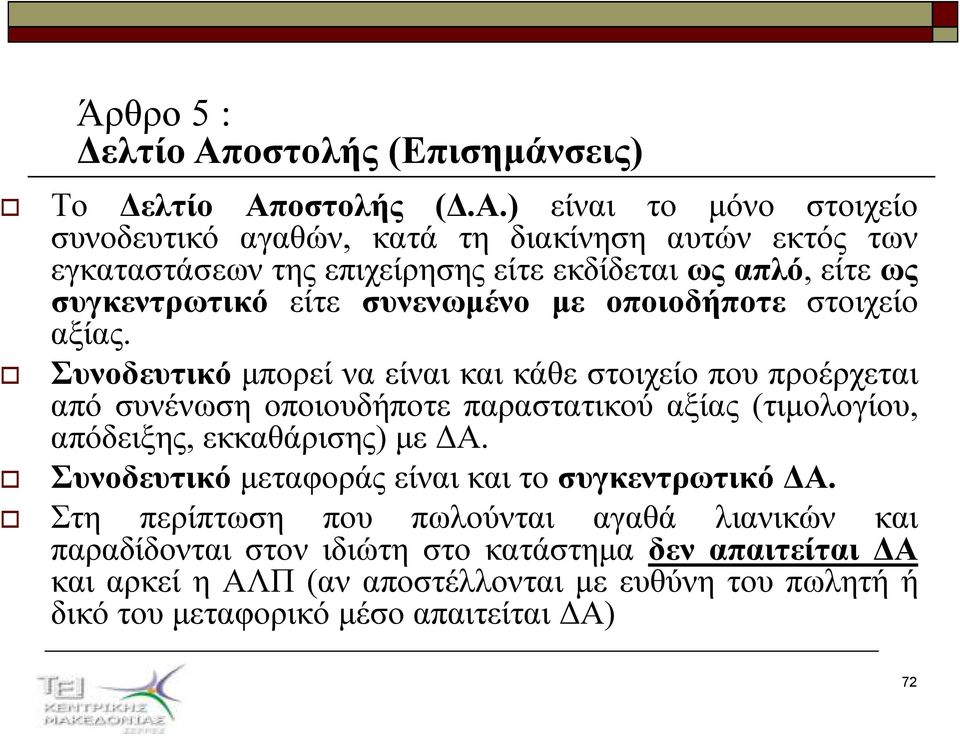 Άρθρο 5 :
Δελτίο Αποστολής (Επισημάνσεις)

Το Δελτίο Αποστολής (Δ.Α.) είναι το μόνο στοιχείο συνοδευτικό αγαθών, κατά τη διακίνηση αυτών εκτός των εγκαταστάσεων της επιχείρησης είτε εκδίδεται ως απλό, είτε ως συγκεντρωτικό είτε συνενωμένο με οποιοδήποτε στοιχείο αξίας.

Συνοδευτικό μπορεί να είναι και κάθε στοιχείο που προέρχεται από συνένωση οποιουδήποτε παραστατικού αξίας (τιμολογίου, απόδειξης, εκκαθάρισης) με ΔΑ.

Συνοδευτικό μεταφοράς είναι και το συγκεντρωτικό ΔΑ.

Στη περίπτωση που πωλούνται αγαθά λιανικών και παραδίδονται στον ιδιώτη στο κατάστημα δεν απαιτείται ΔΑ και αρκεί η ΑΛΠ (αν αποστέλλονται με ευθύνη του πωλητή ή δικό του μεταφορικό μέσο απαιτείται ΔΑ)

ΤΕΙ ΚΕΝΤΡΙΚΗΣ ΜΑΚΕΔΟΝΙΑΣ ΣΕΡΡΕΣ

72